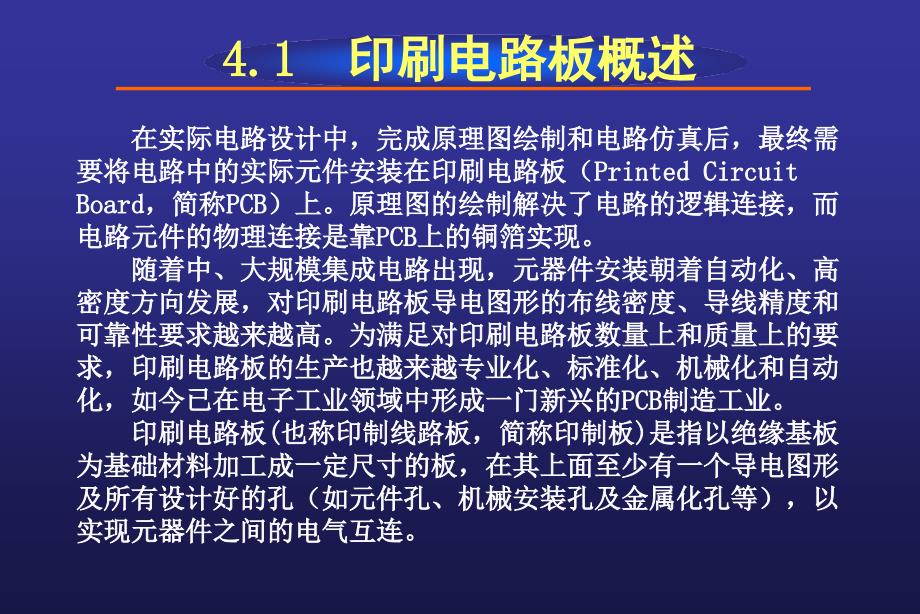 4.1 印刷电路板概述

在实际电路设计中，完成原理图绘制和电路仿真后，最终需要将电路中的实际元件安装在印刷电路板（Printed Circuit Board，简称PCB）上。原理图的绘制解决了电路的逻辑连接，而电路元件的物理连接是靠PCB上的铜箔实现。

随着中、大规模集成电路出现，元器件安装朝着自动化、高密度方向发展，对印刷电路板导电图形的布线密度、导线精度和可靠性要求越来越高。为满足对印刷电路板数量上和质量上的要求，印刷电路板的生产也越来越专业化、标准化、机械化和自动化，如今已在电子工业领域中形成一门新兴的PCB制造工业。

印刷电路板(也称印制线路板，简称印制板)是指以绝缘基板为基础材料加工成一定尺寸的板，在其上面至少有一个导电图形及所有设计好的孔（如元件孔、机械安装孔及金属化孔等），以实现元器件之间的电气互连。